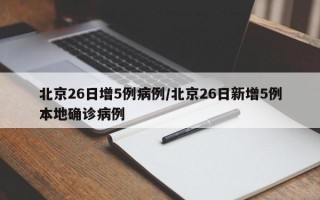 北京26日增5例病例/北京26日新增5例本地确诊病例